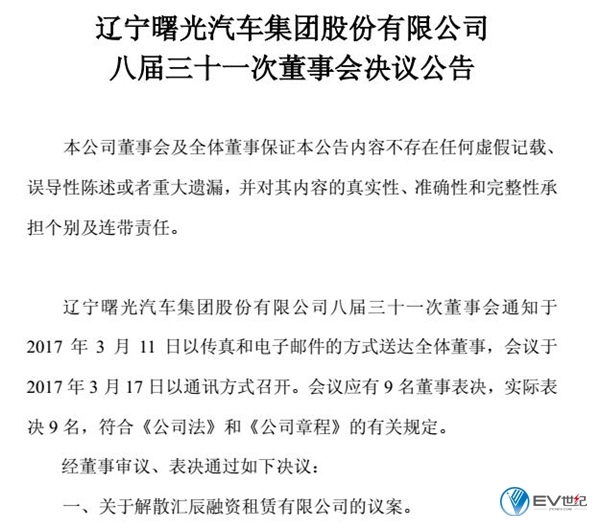 辽宁曙光汽车集团股份有限公司
八届三十一次董事会决议公告

本公司董事会及全体董事保证本公告内容不存在任何虚假记载、误导性陈述或者重大遗漏，并对其内容的真实性、准确性和完整性承担个别及连带责任。

辽宁曙光汽车集团股份有限公司八届三十一次董事会通知于 2017 年 3 月 11 日以传真和电子邮件的方式送达全体董事，会议于 2017 年 3 月 17 日以通讯方式召开。会议应有 9 名董事表决，实际表决 9 名，符合《公司法》和《公司章程》的有关规定。

经董事审议、表决通过如下决议：

一、关于解散汇辰融资租赁有限公司的议案。

EV世纪